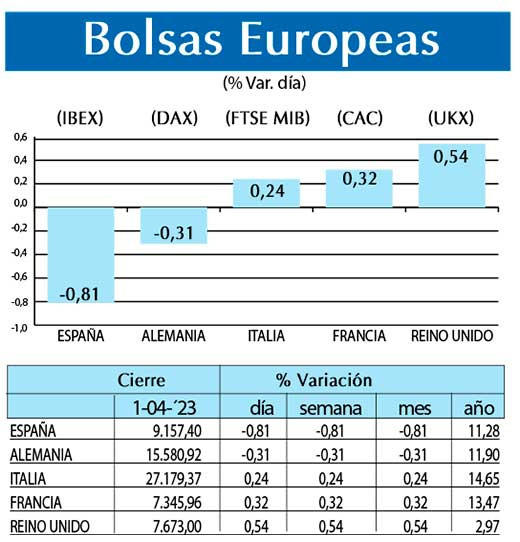 Bolsas Europeas

(% Var. día)

(IBEX) (DAX) (FTSE MIB) (CAC) (UKX)

0,6
0,4
0,2
0,0
-0,2
-0,4
-0,6
-0,8
-1,0

-0,81
-0,31
0,24
0,32
0,54

ESPAÑA ALEMANIA ITALIA FRANCIA REINO UNIDO

| | Cierre | % Variación | | | |
|---|---|---|---|---|---|
| | 1-04-´23 | día | semana | mes | año |
| ESPAÑA | 9.157,40 | -0,81 | -0,81 | -0,81 | 11,28 |
| ALEMANIA | 15.580,92 | -0,31 | -0,31 | -0,31 | 11,90 |
| ITALIA | 27.179,37 | 0,24 | 0,24 | 0,24 | 14,65 |
| FRANCIA | 7.345,96 | 0,32 | 0,32 | 0,32 | 13,47 |
| REINO UNIDO | 7.673,00 | 0,54 | 0,54 | 0,54 | 2,97 |